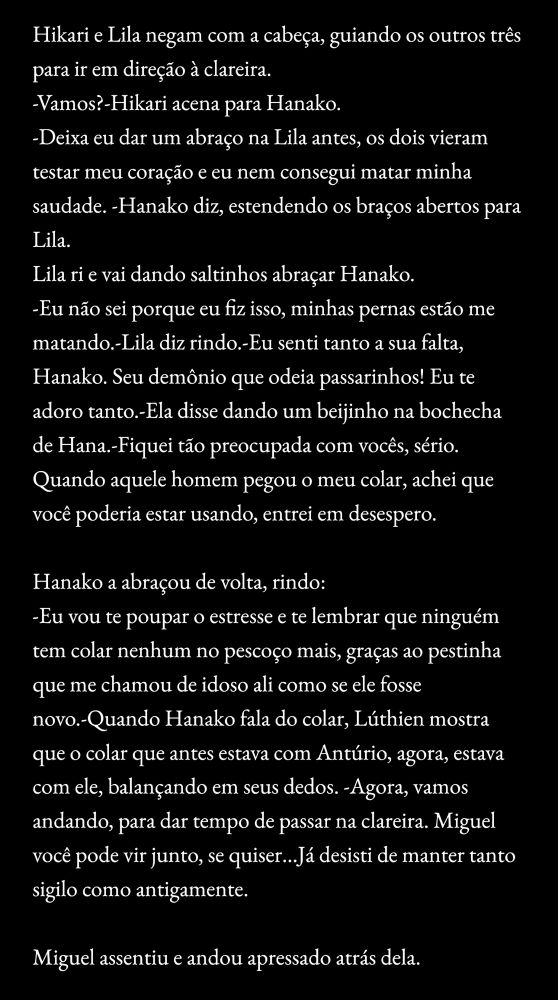 Hikari e Lila negam com a cabeça, guiando os outros três para ir em direção à clareira.
-Vamos?-Hikari acena para Hanako.
-Deixa eu dar um abraço na Lila antes, os dois vieram testar meu coração e eu nem consegui matar minha saudade. -Hanako diz, estendendo os braços abertos para Lila.
Lila ri e vai dando saltinhos abraçar Hanako.
-Eu não sei porque eu fiz isso, minhas pernas estão me matando.-Lila diz rindo.-Eu senti tanto a sua falta, Hanako. Seu demônio que odeia passarinhos! Eu te adoro tanto.-Ela disse dando um beijinho na bochecha de Hana.-Fiquei tão preocupada com vocês, sério. Quando aquele homem pegou o meu colar, achei que você poderia estar usando, entrei em desespero.

Hanako a abraçou de volta, rindo:
-Eu vou te poupar o estresse e te lembrar que ninguém tem colar nenhum no pescoço mais, graças ao pestinha que me chamou de idoso ali como se ele fosse novo.-Quando Hanako fala do colar, Lúthien mostra que o colar que antes estava com Antúrio, agora, estava com ele, balançando em seus dedos. -Agora, vamos andando, para dar tempo de passar na clareira. Miguel você pode vir junto, se quiser...Já desisti de manter tanto sigilo como antigamente.

Miguel assentiu e andou apressado atrás dela.